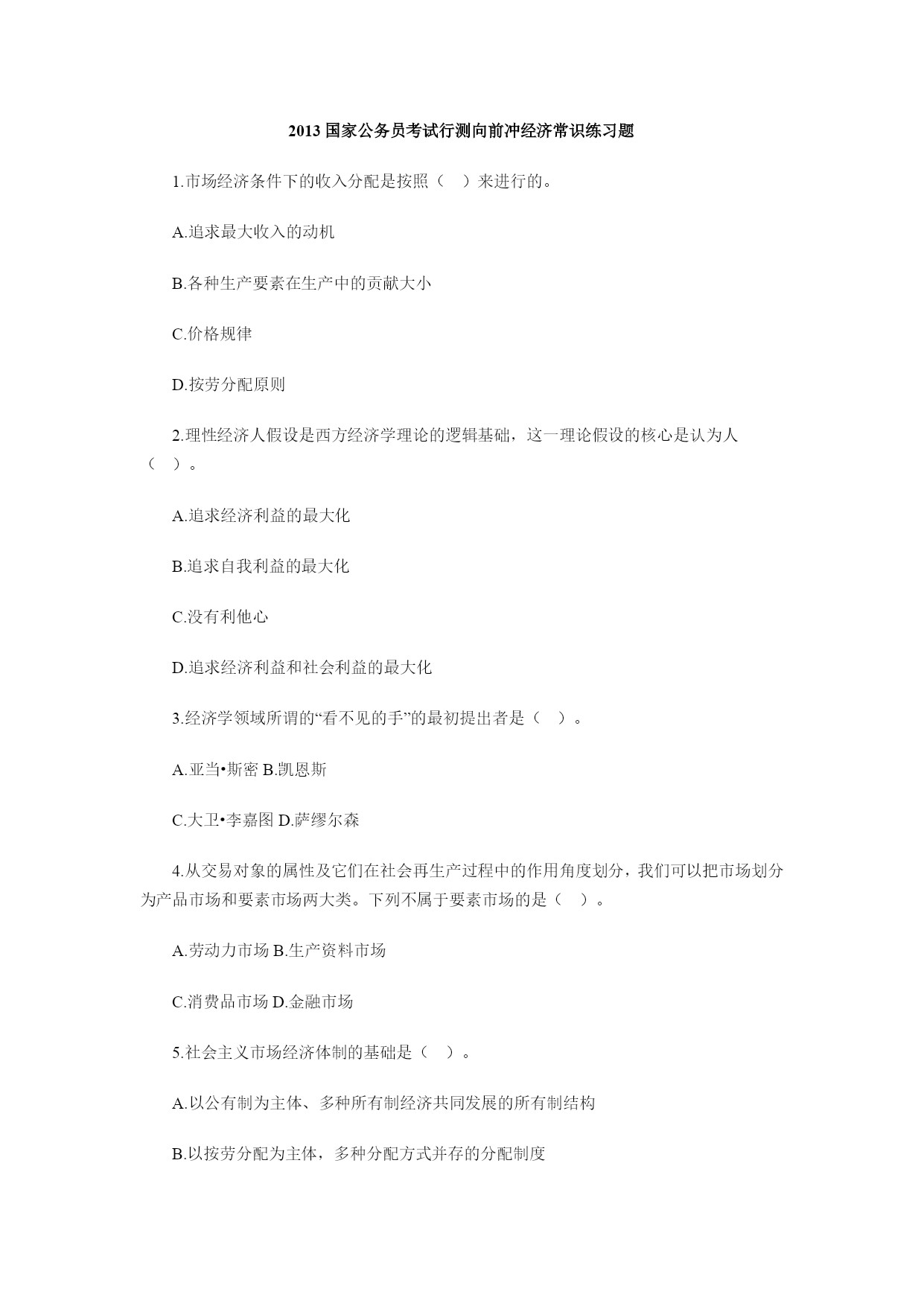 2013 国家公务员考试行测向前冲经济常识练习题

1.市场经济条件下的收入分配是按照（ ）来进行的。

A.追求最大收入的动机

B.各种生产要素在生产中的贡献大小

C.价格规律

D.按劳分配原则

2.理性经济人假设是西方经济学理论的逻辑基础，这一理论假设的核心是认为人（ ）。

A.追求经济利益的最大化

B.追求自我利益的最大化

C.没有利他心

D.追求经济利益和社会利益的最大化

3.经济学领域所谓的“看不见的手”的最初提出者是（ ）。

A.亚当•斯密 B.凯恩斯

C.大卫•李嘉图 D.萨缪尔森

4.从交易对象的属性及它们在社会再生产过程中的作用角度划分，我们可以把市场划分为产品市场和要素市场两大类。下列不属于要素市场的是（ ）。

A.劳动力市场 B.生产资料市场

C.消费品市场 D.金融市场

5.社会主义市场经济体制的基础是（ ）。

A.以公有制为主体、多种所有制经济共同发展的所有制结构

B.以按劳分配为主体，多种分配方式并存的分配制度